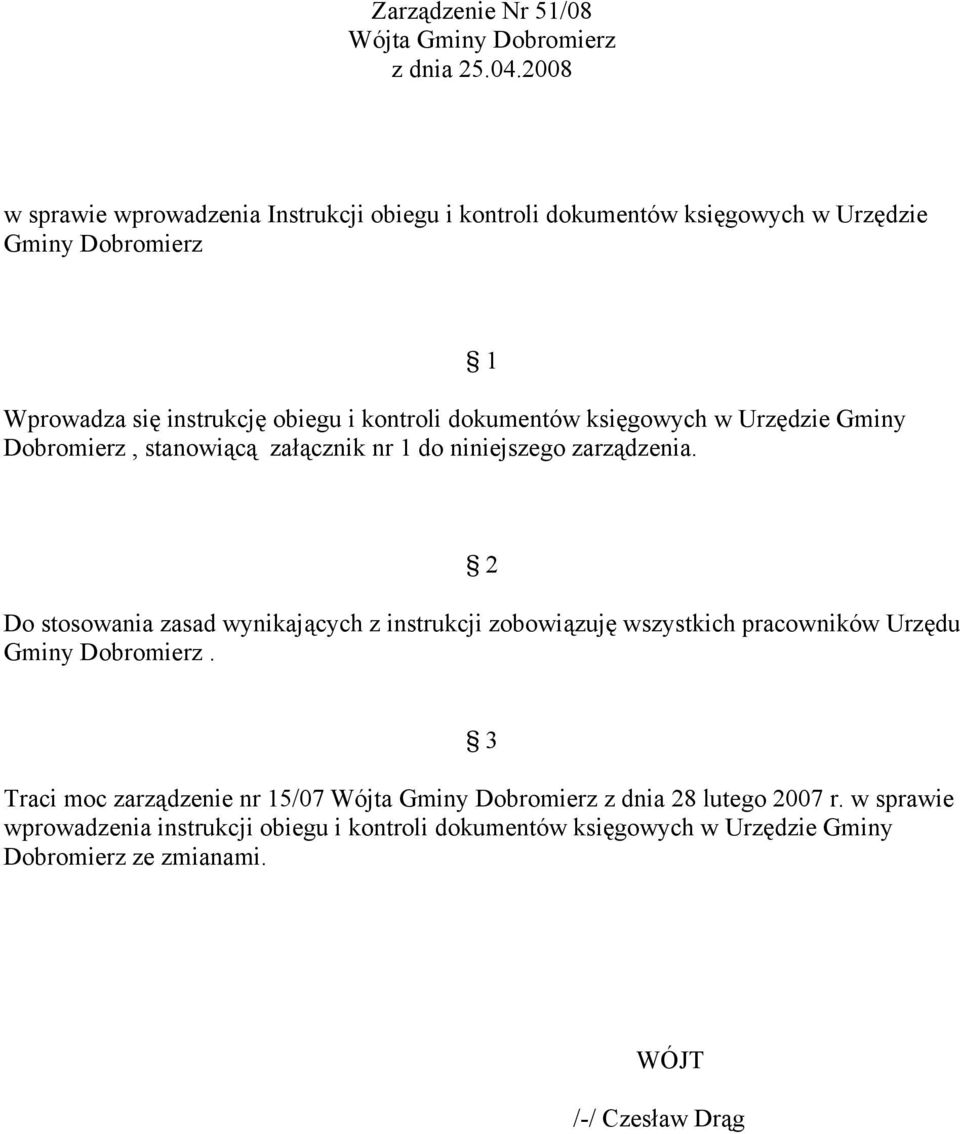 Zarządzenie Nr 51/08
Wójta Gminy Dobromierz
z dnia 25.04.2008

w sprawie wprowadzenia Instrukcji obiegu i kontroli dokumentów księgowych w Urzędzie Gminy Dobromierz

§ 1

Wprowadza się instrukcję obiegu i kontroli dokumentów księgowych w Urzędzie Gminy Dobromierz , stanowiącą załącznik nr 1 do niniejszego zarządzenia.

§ 2

Do stosowania zasad wynikających z instrukcji zobowiązuję wszystkich pracowników Urzędu Gminy Dobromierz .

§ 3

Traci moc zarządzenie nr 15/07 Wójta Gminy Dobromierz z dnia 28 lutego 2007 r. w sprawie wprowadzenia instrukcji obiegu i kontroli dokumentów księgowych w Urzędzie Gminy Dobromierz ze zmianami.

WÓJT

/-/ Czesław Drąg